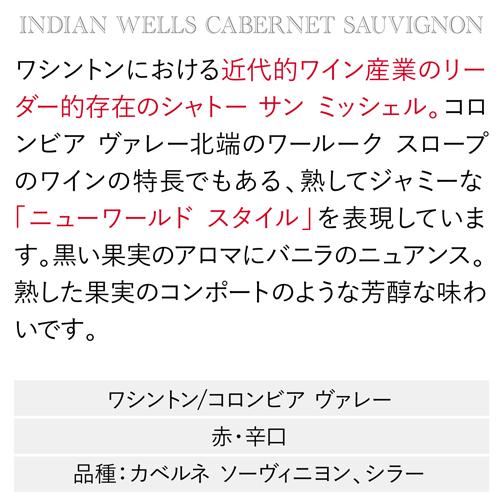 INDIAN WELLS CABERNET SAUVIGNON

ワシントンにおける近代的ワイン産業のリーダー的存在のシャトー サン ミッシェル。コロンビア ヴァレー北端のワールーク スロープのワインの特長でもある、熟してジャミーな「ニューワールド スタイル」を表現しています。黒い果実のアロマにバニラのニュアンス。熟した果実のコンポートのような芳醇な味わいです。

ワシントン/コロンビア ヴァレー

赤・辛口

品種:カベルネ ソーヴィニヨン、シラー